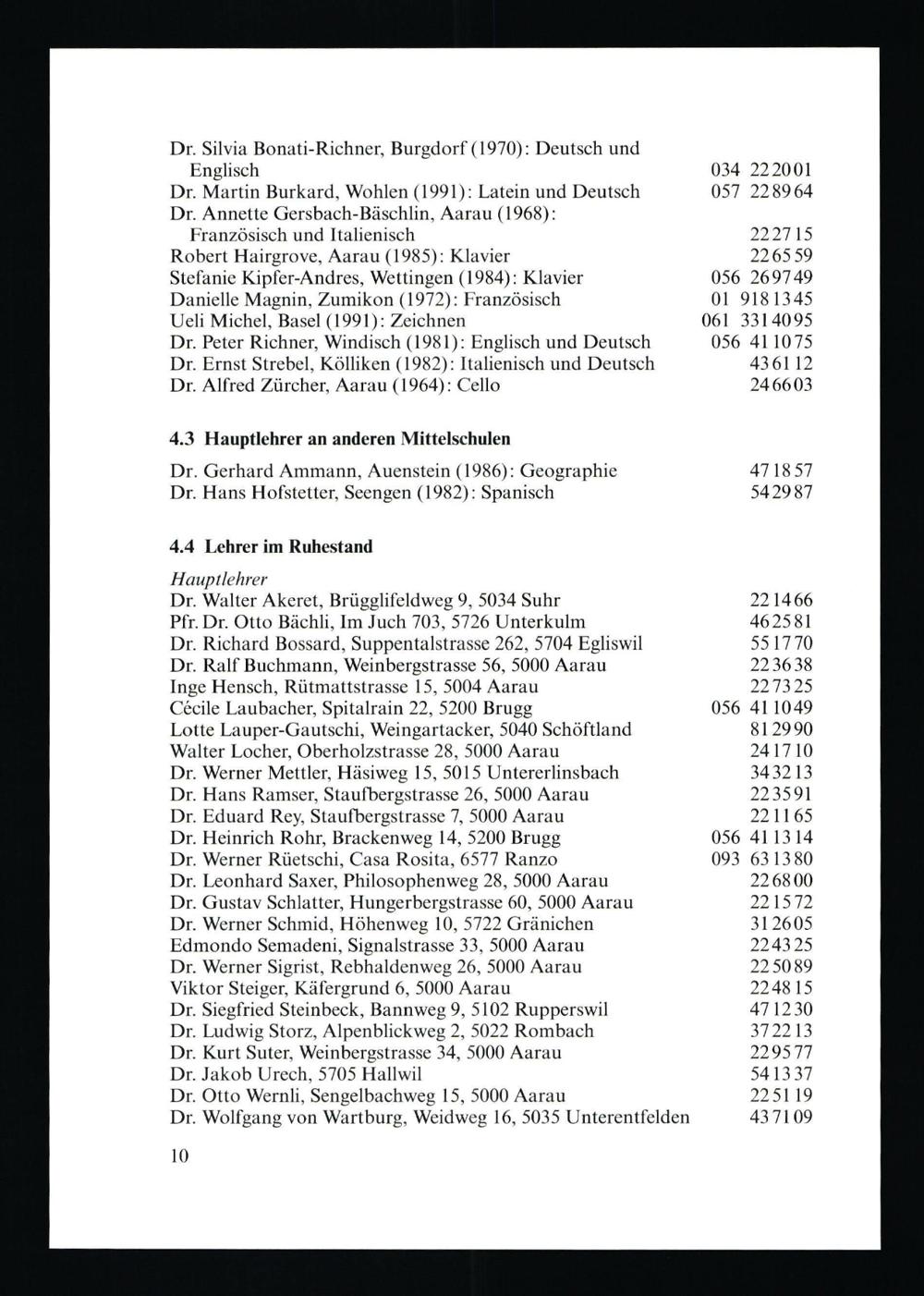 Dr. Silvia Bonati-Richner, Burgdorf (1970): Deutsch und Englisch 034 22 20 01
Dr. Martin Burkard, Wohlen (1991): Latein und Deutsch 057 22 89 64
Dr. Annette Gersbach-Bäschlin, Aarau (1968): Französisch und Italienisch 22 27 15
Robert Hairgrove, Aarau (1985): Klavier 22 65 59
Stefanie Kipfer-Andres, Wettingen (1984): Klavier 056 26 97 49
Danielle Magnin, Zumikon (1972): Französisch 01 918 13 45
Ueli Michel, Basel (1991): Zeichnen 061 331 40 95
Dr. Peter Richner, Windisch (1981): Englisch und Deutsch 056 41 10 75
Dr. Ernst Strebel, Kölliken (1982): Italienisch und Deutsch 43 61 12
Dr. Alfred Zürcher, Aarau (1964): Cello 24 66 03

4.3 Hauptlehrer an anderen Mittelschulen

Dr. Gerhard Ammann, Auenstein (1986): Geographie 47 18 57
Dr. Hans Hofstetter, Seengen (1982): Spanisch 54 29 87

4.4 Lehrer im Ruhestand

Hauptlehrer
Dr. Walter Akeret, Brügglifeldweg 9, 5034 Suhr 22 14 66
Pfr. Dr. Otto Bächli, Im Juch 703, 5726 Unterkulm 46 25 81
Dr. Richard Bossard, Suppentalstrasse 262, 5704 Egliswil 55 17 70
Dr. Ralf Buchmann, Weinbergstrasse 56, 5000 Aarau 22 36 38
Inge Hensch, Rütmattstrasse 15, 5004 Aarau 22 73 25
Cécile Laubacher, Spitalrain 22, 5200 Brugg 056 41 10 49
Lotte Lauper-Gautschi, Weingartacker, 5040 Schöftland 81 29 90
Walter Locher, Oberholzstrasse 28, 5000 Aarau 24 17 10
Dr. Werner Mettler, Häsiweg 15, 5015 Untererlinsbach 34 32 13
Dr. Hans Ramser, Staufbergstrasse 26, 5000 Aarau 22 35 91
Dr. Eduard Rey, Staufbergstrasse 7, 5000 Aarau 22 11 65
Dr. Heinrich Rohr, Brackenweg 14, 5200 Brugg 056 41 13 14
Dr. Werner Rüetschi, Casa Rosita, 6577 Ranzo 093 63 13 80
Dr. Leonhard Saxer, Philosophenweg 28, 5000 Aarau 22 68 00
Dr. Gustav Schlatter, Hungerbergstrasse 60, 5000 Aarau 22 15 72
Dr. Werner Schmid, Höhenweg 10, 5722 Gränichen 31 26 05
Edmondo Semadeni, Signalstrasse 33, 5000 Aarau 22 43 25
Dr. Werner Sigrist, Rebhaldenweg 26, 5000 Aarau 22 50 89
Viktor Steiger, Käfergrund 6, 5000 Aarau 22 48 15
Dr. Siegfried Steinbeck, Bannweg 9, 5102 Rupperswil 47 12 30
Dr. Ludwig Storz, Alpenblickweg 2, 5022 Rombach 37 22 13
Dr. Kurt Suter, Weinbergstrasse 34, 5000 Aarau 22 95 77
Dr. Jakob Urech, 5705 Hallwil 54 13 37
Dr. Otto Wernli, Sengelbachweg 15, 5000 Aarau 22 51 19
Dr. Wolfgang von Wartburg, Weidweg 16, 5035 Unterentfelden 43 71 09

10